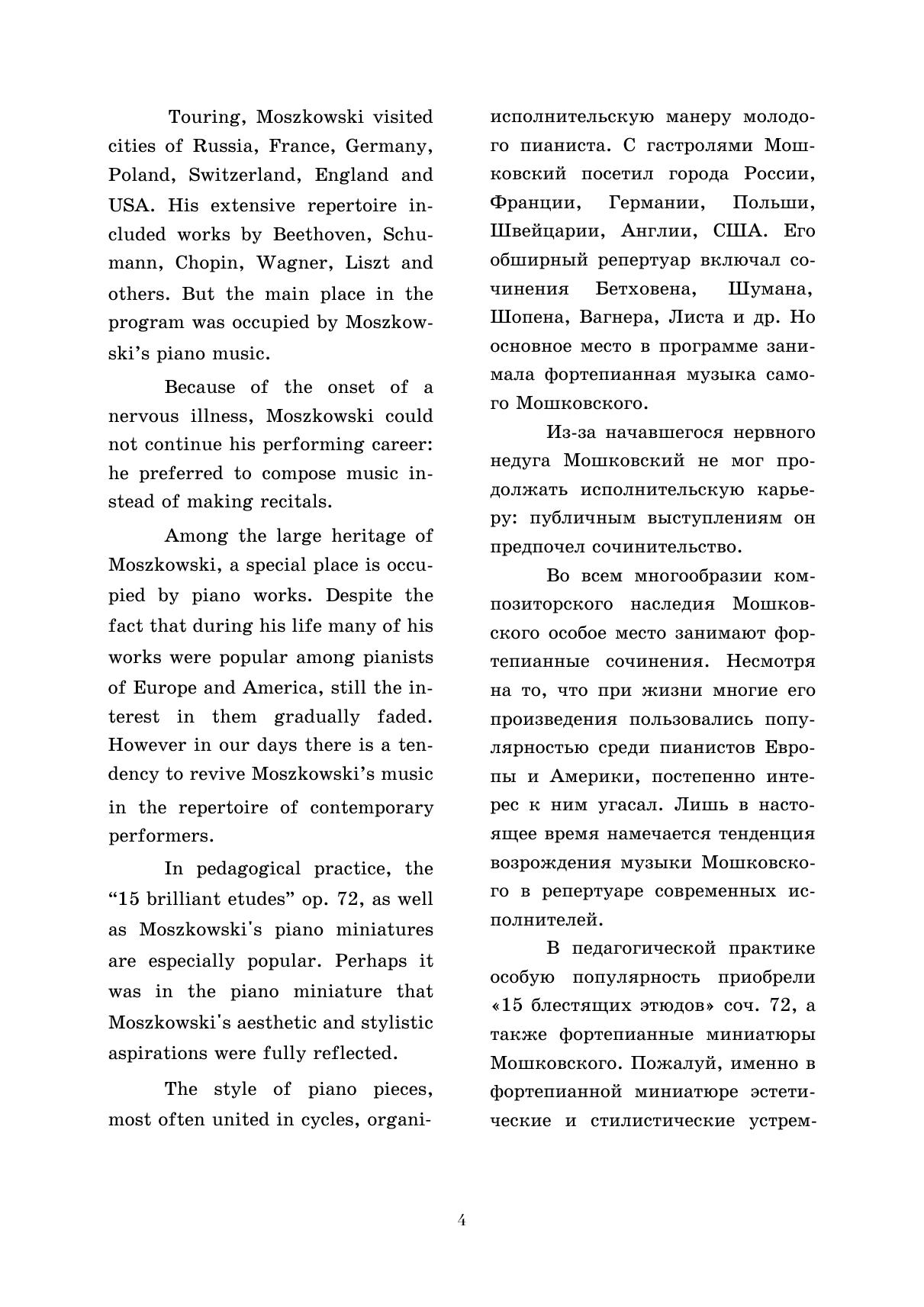 Touring, Moszkowski visited cities of Russia, France, Germany, Poland, Switzerland, England and USA. His extensive repertoire included works by Beethoven, Schumann, Chopin, Wagner, Liszt and others. But the main place in the program was occupied by Moszkowski's piano music.

Because of the onset of a nervous illness, Moszkowski could not continue his performing career: he preferred to compose music instead of making recitals.

Among the large heritage of Moszkowski, a special place is occupied by piano works. Despite the fact that during his life many of his works were popular among pianists of Europe and America, still the interest in them gradually faded. However in our days there is a tendency to revive Moszkowski's music in the repertoire of contemporary performers.

In pedagogical practice, the "15 brilliant etudes" op. 72, as well as Moszkowski's piano miniatures are especially popular. Perhaps it was in the piano miniature that Moszkowski's aesthetic and stylistic aspirations were fully reflected.

The style of piano pieces, most often united in cycles, organi-

исполнительскую манеру молодого пианиста. С гастролями Мошковский посетил города России, Франции, Германии, Польши, Швейцарии, Англии, США. Его обширный репертуар включал сочинения Бетховена, Шумана, Шопена, Вагнера, Листа и др. Но основное место в программе занимала фортепианная музыка самого Мошковского.

Из-за начавшегося нервного недуга Мошковский не мог продолжать исполнительскую карьеру: публичным выступлениям он предпочел сочинительство.

Во всем многообразии композиторского наследия Мошковского особое место занимают фортепианные сочинения. Несмотря на то, что при жизни многие его произведения пользовались популярностью среди пианистов Европы и Америки, постепенно интерес к ним угасал. Лишь в настоящее время намечается тенденция возрождения музыки Мошковского в репертуаре современных исполнителей.

В педагогической практике особую популярность приобрели «15 блестящих этюдов» соч. 72, а также фортепианные миниатюры Мошковского. Пожалуй, именно в фортепианной миниатюре эстетические и стилистические устрем-

4